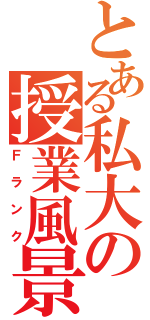 とある私大の授業風景
Fランク